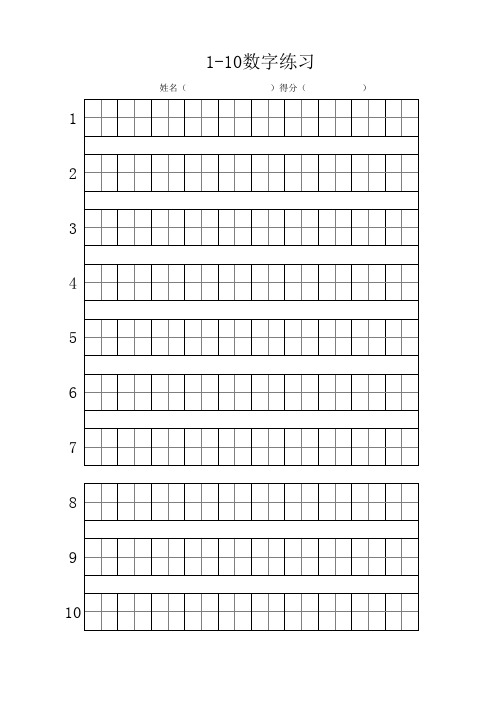 1-10数字练习

姓名（ ）得分（ ）

1

2

3

4

5

6

7

8

9

10